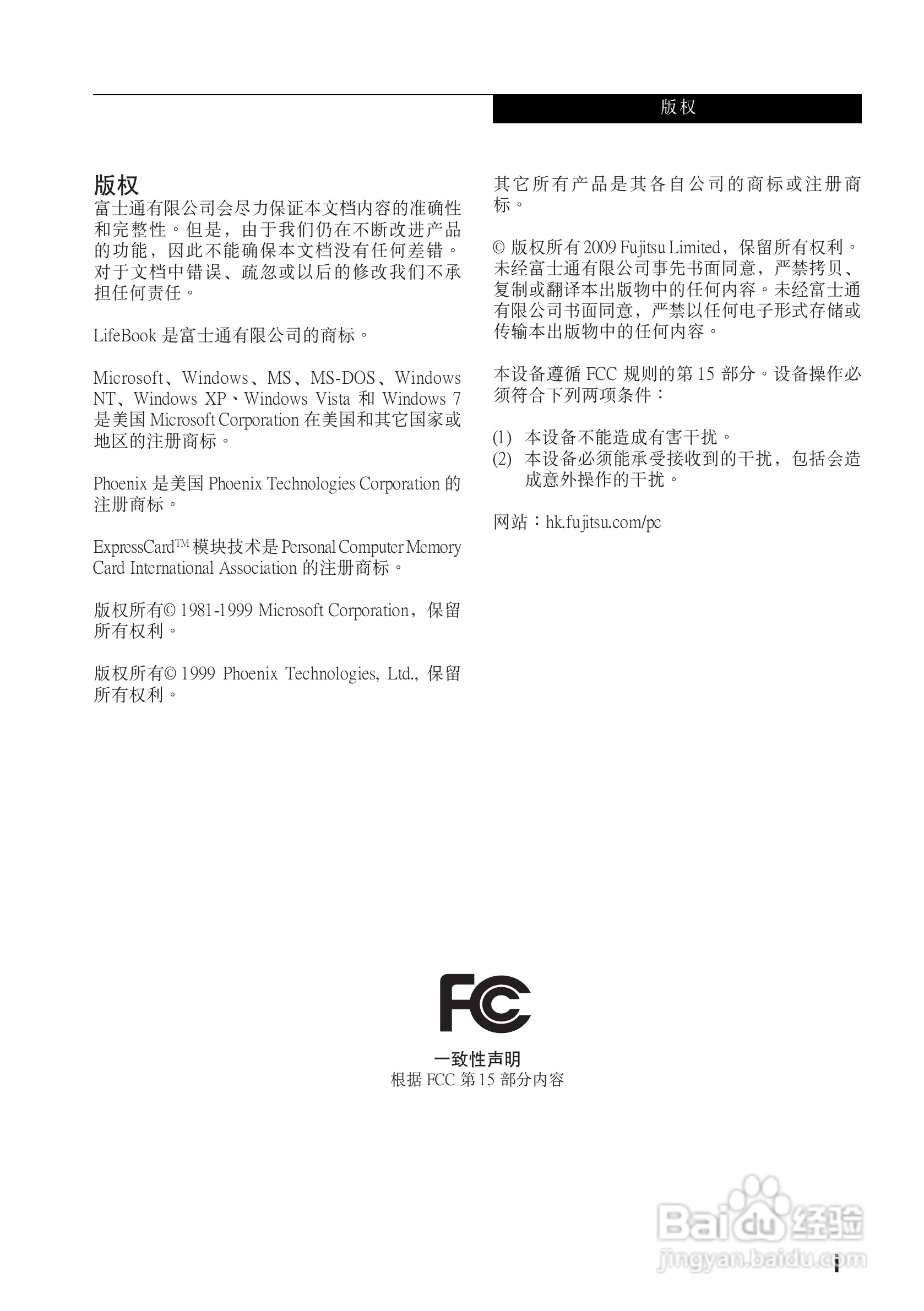 版权

版权
富士通有限公司会尽力保证本文档内容的准确性和完整性。但是，由于我们仍在不断改进产品的功能，因此不能确保本文档没有任何差错。对于文档中错误、疏忽或以后的修改我们不承担任何责任。

LifeBook 是富士通有限公司的商标。

Microsoft、Windows、MS、MS-DOS、Windows NT、Windows XP、Windows Vista 和 Windows 7 是美国 Microsoft Corporation 在美国和其它国家或地区的注册商标。

Phoenix 是美国 Phoenix Technologies Corporation 的注册商标。

ExpressCard™ 模块技术是 Personal Computer Memory Card International Association 的注册商标。

版权所有© 1981-1999 Microsoft Corporation，保留所有权利。

版权所有© 1999 Phoenix Technologies, Ltd., 保留所有权利。

其它所有产品是其各自公司的商标或注册商标。

© 版权所有 2009 Fujitsu Limited，保留所有权利。未经富士通有限公司事先书面同意，严禁拷贝、复制或翻译本出版物中的任何内容。未经富士通有限公司书面同意，严禁以任何电子形式存储或传输本出版物中的任何内容。

本设备遵循 FCC 规则的第 15 部分。设备操作必须符合下列两项条件：

(1) 本设备不能造成有害干扰。
(2) 本设备必须能承受接收到的干扰，包括会造成意外操作的干扰。

网站：hk.fujitsu.com/pc

FC

一致性声明
根据 FCC 第 15 部分内容

Baidu 经验
jingyan.baidu.com

i